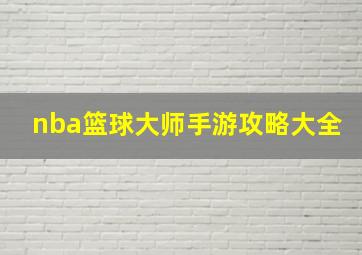 nba篮球大师手游攻略大全